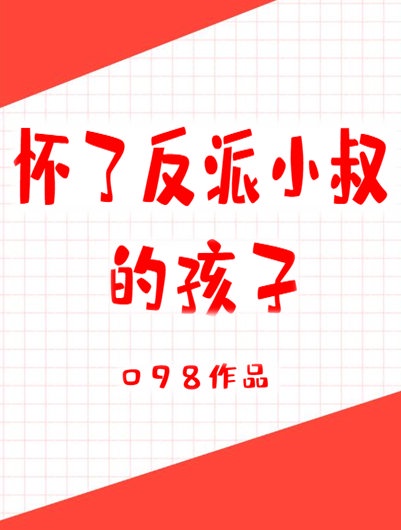 怀了反派小叔的孩子

098作品